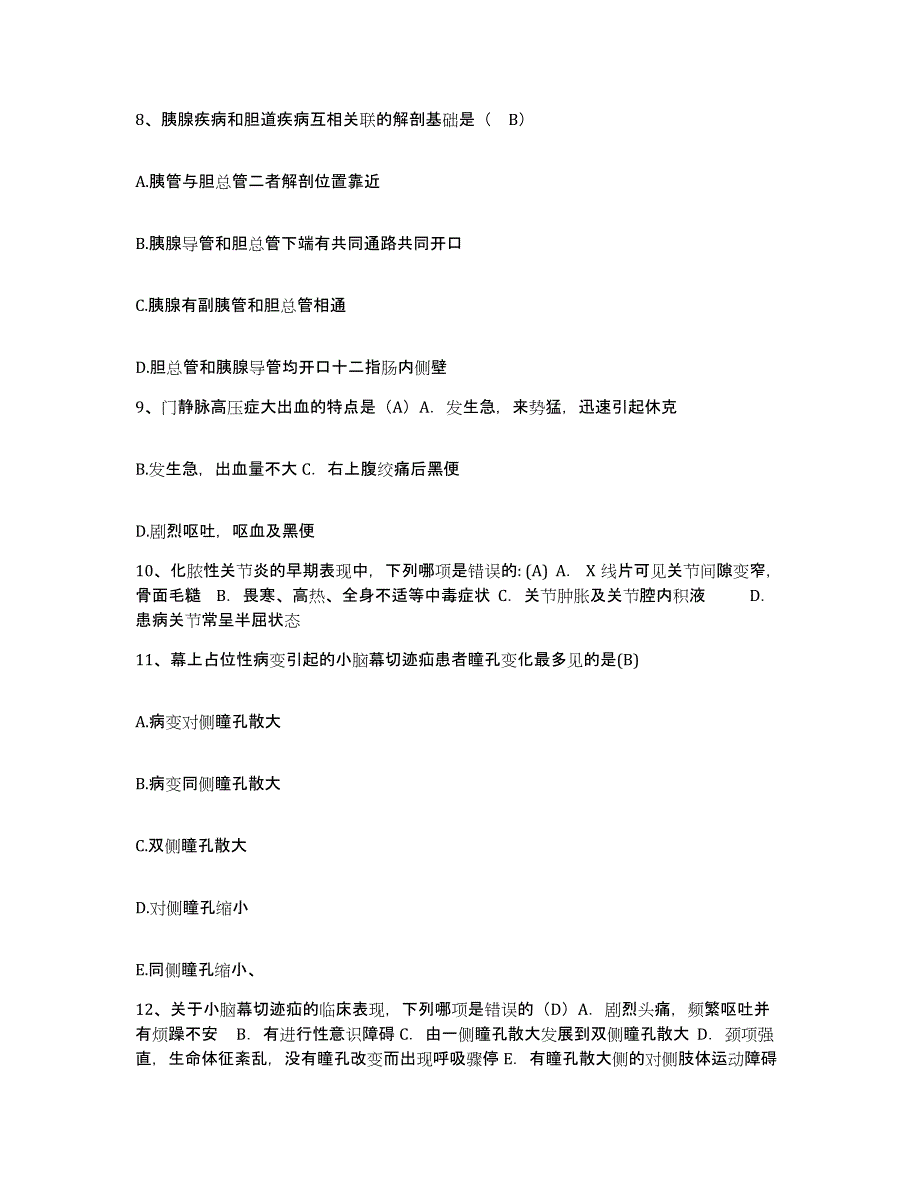 8、胰腺疾病和胆道疾病互相关联的解剖基础是（ B）

A.胰管与胆总管二者解剖位置靠近

B.胰腺导管和胆总管下端有共同通路共同开口

C.胰腺有副胰管和胆总管相通

D.胆总管和胰腺导管均开口十二指肠内侧壁

9、门静脉高压症大出血的特点是（A）A. 发生急，来势猛，迅速引起休克

B.发生急，出血量不大 C. 右上腹绞痛后黑便

D.剧烈呕吐，呕血及黑便

10、化脓性关节炎的早期表现中，下列哪项是错误的: (A) A. X 线片可见关节间隙变窄，骨面毛糙 B. 畏寒、高热、全身不适等中毒症状 C. 关节肿胀及关节腔内积液 D. 患病关节常呈半屈状态

11、幕上占位性病变引起的小脑幕切迹疝患者瞳孔变化最多见的是(B)

A.病变对侧瞳孔散大

B.病变同侧瞳孔散大

C.双侧瞳孔散大

D.对侧瞳孔缩小

E.同侧瞳孔缩小、

12、关于小脑幕切迹疝的临床表现，下列哪项是错误的（D）A. 剧烈头痛，频繁呕吐并有烦躁不安 B. 有进行性意识障碍 C. 由一侧瞳孔散大发展到双侧瞳孔散大 D. 颈项强直，生命体征紊乱，没有瞳孔改变而出现呼吸骤停 E. 有瞳孔散大侧的对侧肢体运动障碍